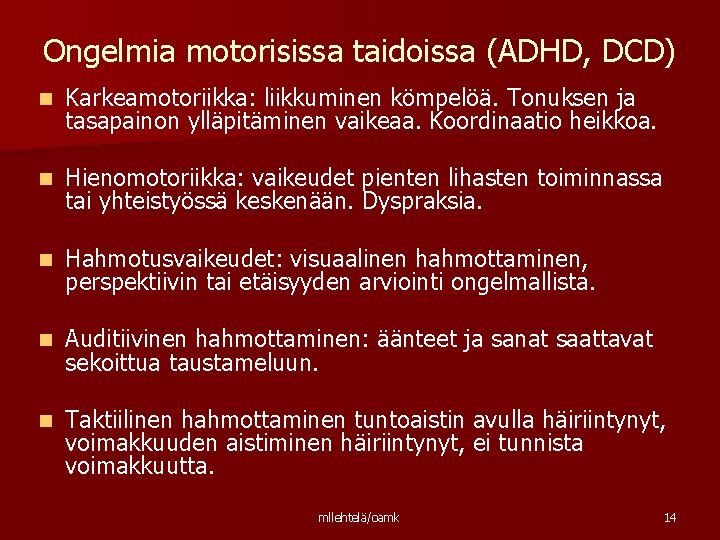 Ongelmia motorisissa taidoissa (ADHD, DCD)

■ Karkeamotoriikka: liikkuminen kömpelöä. Tonuksen ja tasapainon ylläpitäminen vaikeaa. Koordinaatio heikkoa.

■ Hienomotoriikka: vaikeudet pienten lihasten toiminnassa tai yhteistyössä keskenään. Dyspraksia.

■ Hahmotusvaikeudet: visuaalinen hahmottaminen, perspektiivin tai etäisyyden arviointi ongelmallista.

■ Auditiivinen hahmottaminen: äänteet ja sanat saattavat sekoittua taustameluun.

■ Taktiilinen hahmottaminen tuntoaistin avulla häiriintynyt, voimakkuuden aistiminen häiriintynyt, ei tunnista voimakkuutta.

mllehtelä/oamk

14